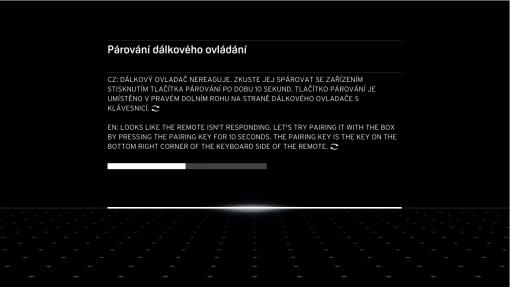 Párování dálkového ovládání

CZ: DÁLKOVÝ OVLADAČ NEREAGUJE. ZKUSTE JEJ SPÁROVAT SE ZAŘÍZENÍM STISKNUTÍM TLAČÍTKA PÁROVÁNÍ PO DOBU 10 SEKUND. TLAČÍTKO PÁROVÁNÍ JE UMÍSTĚNO V PRAVÉM DOLNÍM ROHU NA STRANĚ DÁLKOVÉHO OVLADAČE S KLÁVESNICÍ.

EN: LOOKS LIKE THE REMOTE ISN'T RESPONDING. LET'S TRY PAIRING IT WITH THE BOX BY PRESSING THE PAIRING KEY FOR 10 SECONDS. THE PAIRING KEY IS THE KEY ON THE BOTTOM RIGHT CORNER OF THE KEYBOARD SIDE OF THE REMOTE.